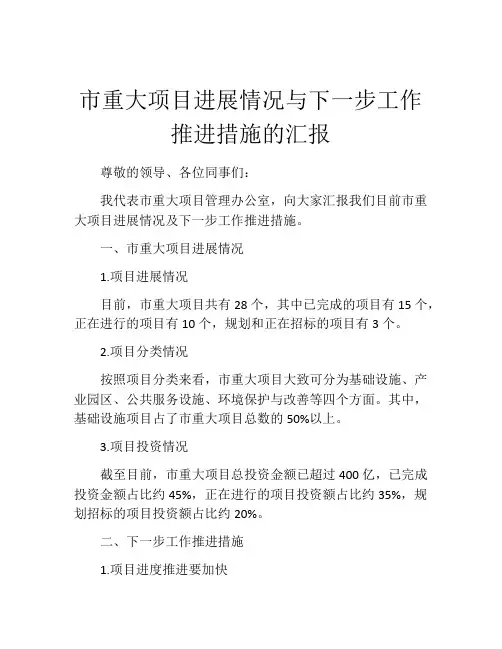 市重大项目进展情况与下一步工作推进措施的汇报

尊敬的领导、各位同事们：

我代表市重大项目管理办公室，向大家汇报我们目前市重大项目进展情况及下一步工作推进措施。

一、市重大项目进展情况

1.项目进展情况

目前，市重大项目共有 28 个，其中已完成的项目有 15 个，正在进行的项目有 10 个，规划和正在招标的项目有 3 个。

2.项目分类情况

按照项目分类来看，市重大项目大致可分为基础设施、产业园区、公共服务设施、环境保护与改善等四个方面。其中，基础设施项目占了市重大项目总数的 50%以上。

3.项目投资情况

截至目前，市重大项目总投资金额已超过 400 亿，已完成投资金额占比约 45%，正在进行的项目投资额占比约 35%，规划招标的项目投资额占比约 20%。

二、下一步工作推进措施

1.项目进度推进要加快